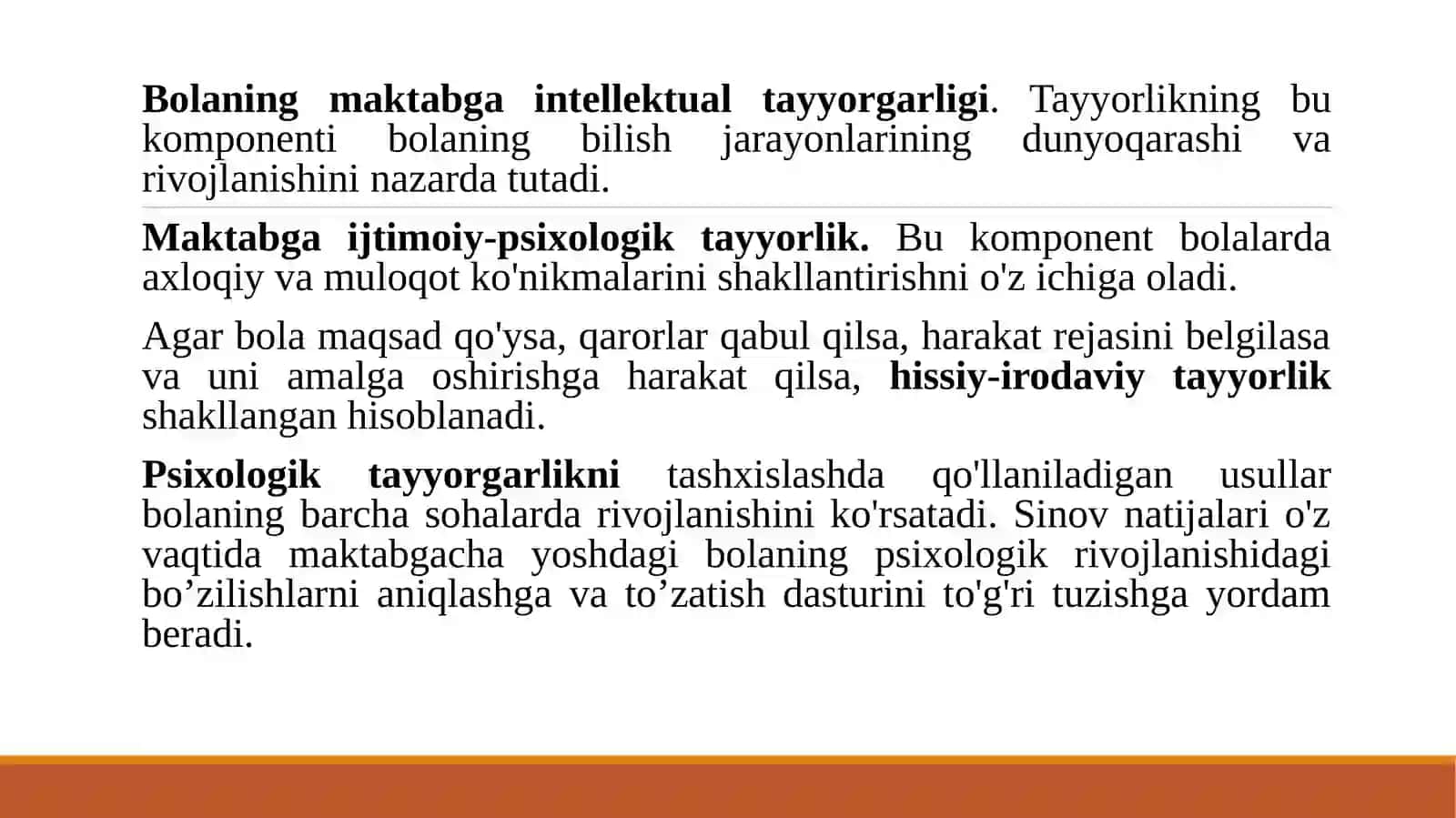 Bolaning maktabga intellektual tayyorgarligi. Tayyorlikning bu komponenti bolaning bilish jarayonlarining dunyoqarashi va rivojlanishini nazarda tutadi.

Maktabga ijtimoiy-psixologik tayyorlik. Bu komponent bolalarda axloqiy va muloqot ko'nikmalarini shakllantirishni o'z ichiga oladi.

Agar bola maqsad qo'ysa, qarorlar qabul qilsa, harakat rejasini belgilasa va uni amalga oshirishga harakat qilsa, hissiy-irodaviy tayyorlik shakllangan hisoblanadi.

Psixologik tayyorgarlikni tashxislashda qo'llaniladigan usullar bolaning barcha sohalarda rivojlanishini ko'rsatadi. Sinov natijalari o'z vaqtida maktabgacha yoshdagi bolaning psixologik rivojlanishidagi bo’zilishlarni aniqlashga va to’zatish dasturini to'g'ri tuzishga yordam beradi.